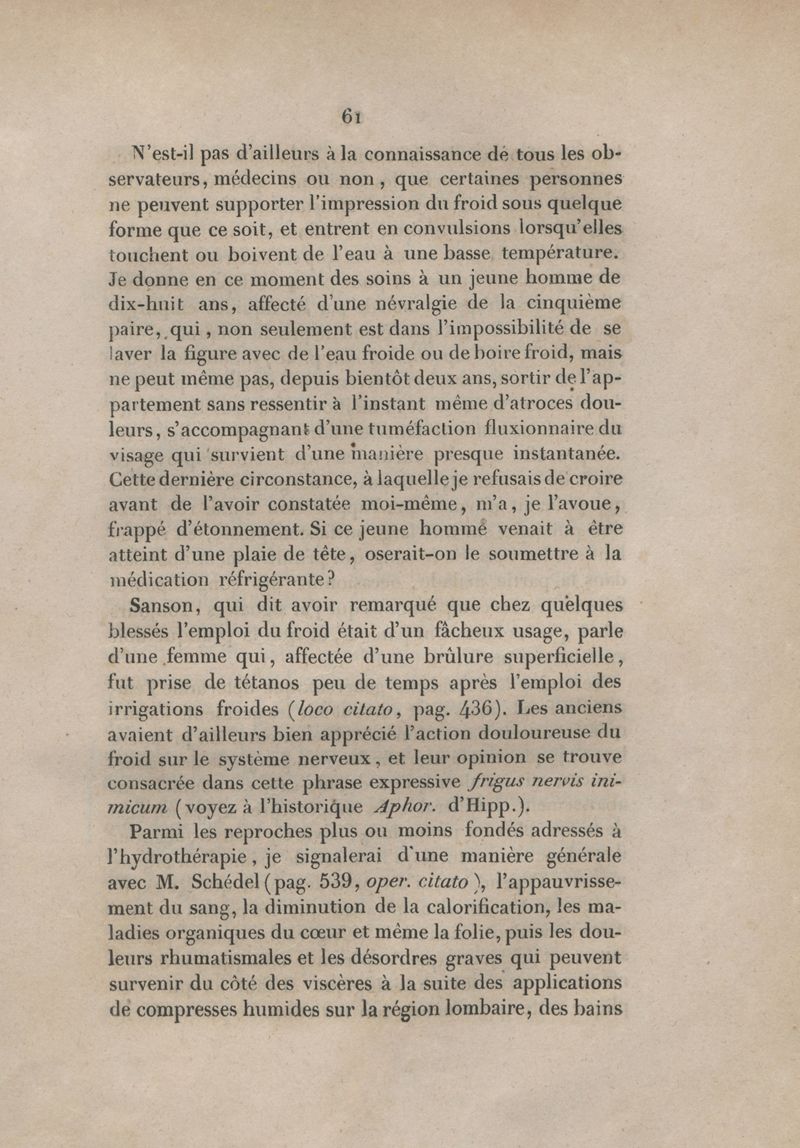 61

N'est-il pas d'ailleurs à la connaissance de tous les observateurs, médecins ou non, que certaines personnes ne peuvent supporter l'impression du froid sous quelque forme que ce soit, et entrent en convulsions lorsqu'elles touchent ou boivent de l'eau à une basse température. Je donne en ce moment des soins à un jeune homme de dix-huit ans, affecté d'une névralgie de la cinquième paire, qui, non seulement est dans l'impossibilité de se laver la figure avec de l'eau froide ou de boire froid, mais ne peut même pas, depuis bientôt deux ans, sortir de l'appartement sans ressentir à l'instant même d'atroces douleurs, s'accompagnant d'une tuméfaction fluxionnaire du visage qui survient d'une manière presque instantanée. Cette dernière circonstance, à laquelle je refusais de croire avant de l'avoir constatée moi-même, m'a, je l'avoue, frappé d'étonnement. Si ce jeune homme venait à être atteint d'une plaie de tête, oserait-on le soumettre à la médication réfrigérante?

Sanson, qui dit avoir remarqué que chez quelques blessés l'emploi du froid était d'un fâcheux usage, parle d'une femme qui, affectée d'une brûlure superficielle, fut prise de tétanos peu de temps après l'emploi des irrigations froides (loco citato, pag. 436). Les anciens avaient d'ailleurs bien apprécié l'action douloureuse du froid sur le système nerveux, et leur opinion se trouve consacrée dans cette phrase expressive frigus nervis inimicum (voyez à l'historique Aphor. d'Hipp.).

Parmi les reproches plus ou moins fondés adressés à l'hydrothérapie, je signalerai d'une manière générale avec M. Schédel (pag. 539, oper. citato), l'appauvrissement du sang, la diminution de la calorification, les maladies organiques du cœur et même la folie, puis les douleurs rhumatismales et les désordres graves qui peuvent survenir du côté des viscères à la suite des applications de compresses humides sur la région lombaire, des bains